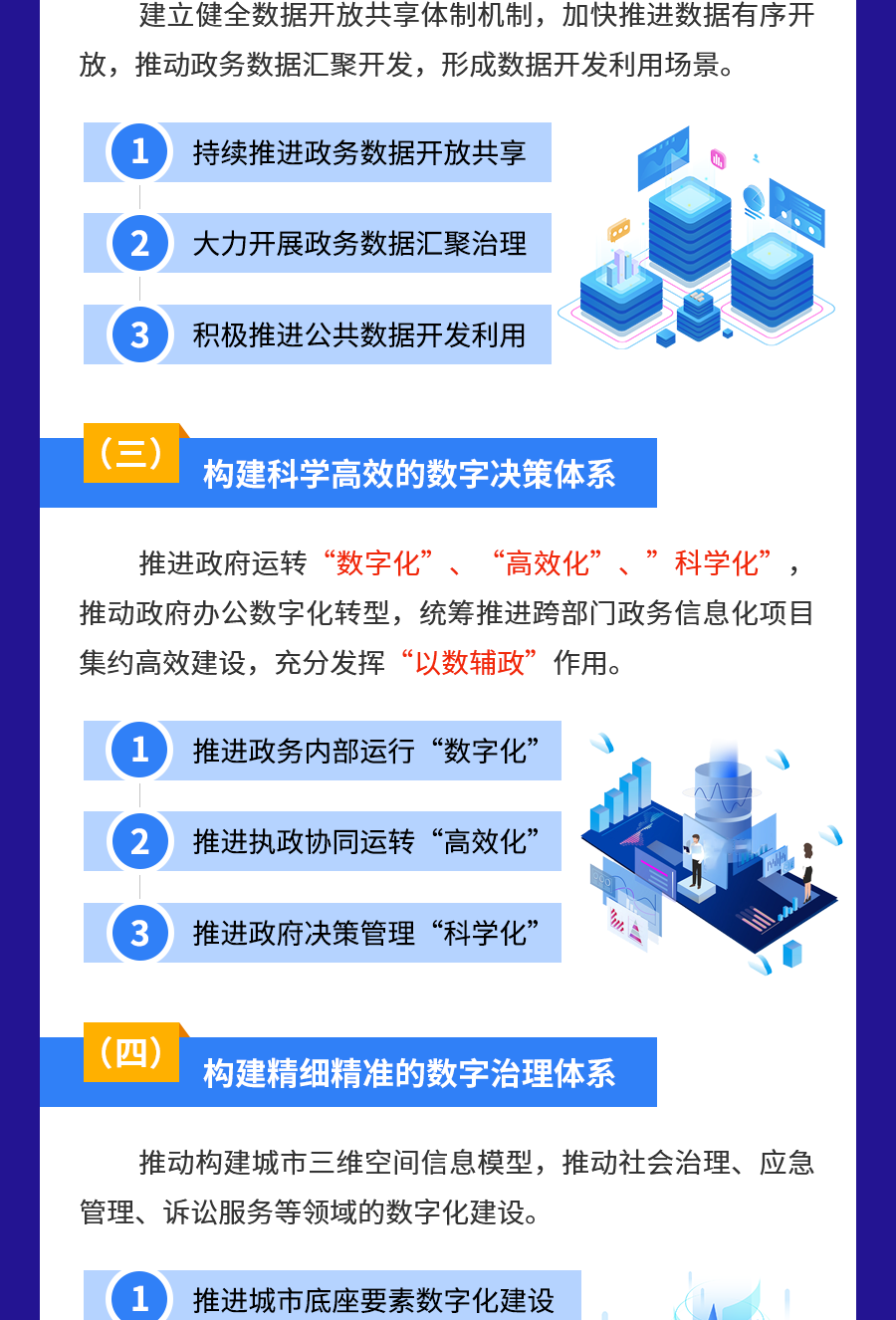 建立健全数据开放共享体制机制，加快推进数据有序开放，推动政务数据汇聚开发，形成数据开发利用场景。

1 持续推进政务数据开放共享

2 大力开展政务数据汇聚治理

3 积极推进公共数据开发利用

（三） 构建科学高效的数字决策体系

推进政府运转“数字化”、“高效化”、”科学化”，推动政府办公数字化转型，统筹推进跨部门政务信息化项目集约高效建设，充分发挥“以数辅政”作用。

1 推进政务内部运行“数字化”

2 推进执政协同运转“高效化”

3 推进政府决策管理“科学化”

（四） 构建精细精准的数字治理体系

推动构建城市三维空间信息模型，推动社会治理、应急管理、诉讼服务等领域的数字化建设。

1 推进城市底座要素数字化建设